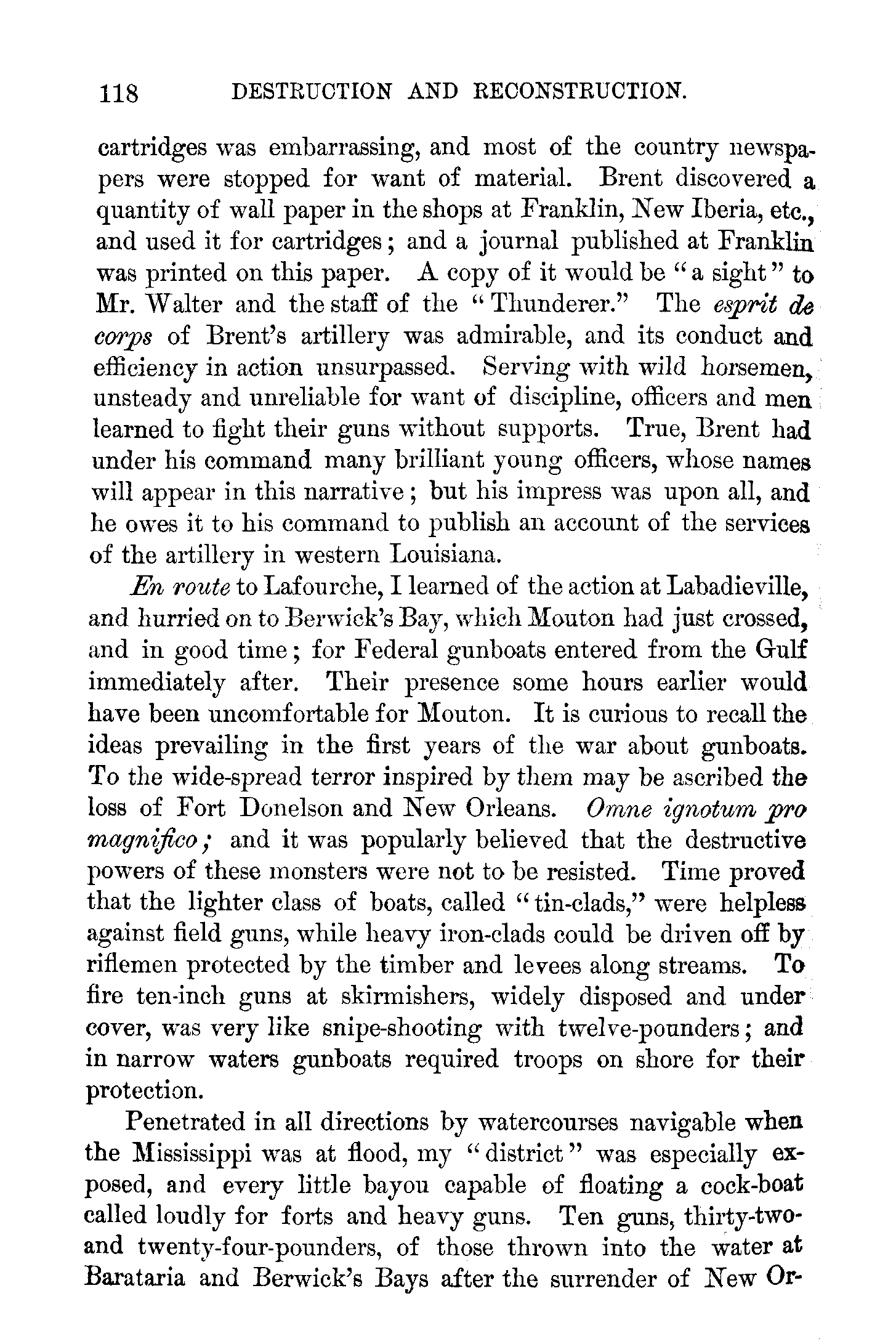 118 DESTRUCTION AND RECONSTRUCTION.

cartridges was embarrassing, and most of the country newspapers were stopped for want of material. Brent discovered a quantity of wall paper in the shops at Franklin, New Iberia, etc., and used it for cartridges; and a journal published at Franklin was printed on this paper. A copy of it would be "a sight" to Mr. Walter and the staff of the "Thunderer." The esprit de corps of Brent's artillery was admirable, and its conduct and efficiency in action unsurpassed. Serving with wild horsemen, unsteady and unreliable for want of discipline, officers and men learned to fight their guns without supports. True, Brent had under his command many brilliant young officers, whose names will appear in this narrative; but his impress was upon all, and he owes it to his command to publish an account of the services of the artillery in western Louisiana.

En route to Lafourche, I learned of the action at Labadieville, and hurried on to Berwick's Bay, which Mouton had just crossed, and in good time; for Federal gunboats entered from the Gulf immediately after. Their presence some hours earlier would have been uncomfortable for Mouton. It is curious to recall the ideas prevailing in the first years of the war about gunboats. To the wide-spread terror inspired by them may be ascribed the loss of Fort Donelson and New Orleans. Omne ignotum pro magnifico; and it was popularly believed that the destructive powers of these monsters were not to be resisted. Time proved that the lighter class of boats, called "tin-clads," were helpless against field guns, while heavy iron-clads could be driven off by riflemen protected by the timber and levees along streams. To fire ten-inch guns at skirmishers, widely disposed and under cover, was very like snipe-shooting with twelve-pounders; and in narrow waters gunboats required troops on shore for their protection.

Penetrated in all directions by watercourses navigable when the Mississippi was at flood, my "district" was especially exposed, and every little bayou capable of floating a cock-boat called loudly for forts and heavy guns. Ten guns, thirty-two- and twenty-four-pounders, of those thrown into the water at Barataria and Berwick's Bays after the surrender of New Or-